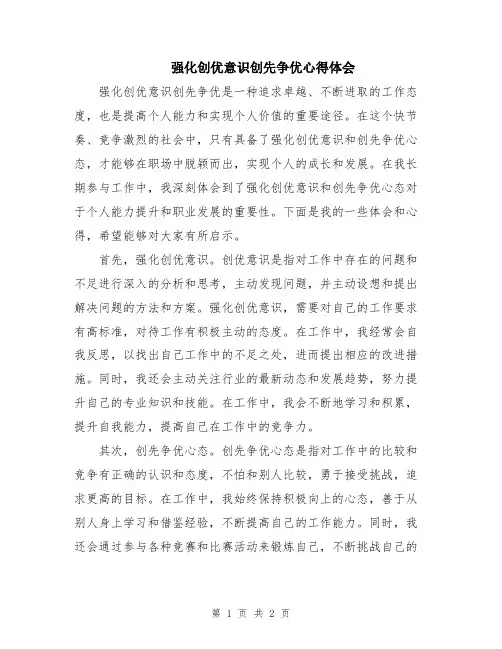 强化创优意识创先争优心得体会

强化创优意识创先争优是一种追求卓越、不断进取的工作态度，也是提高个人能力和实现个人价值的重要途径。在这个快节奏、竞争激烈的社会中，只有具备了强化创优意识和创先争优心态，才能够在职场中脱颖而出，实现个人的成长和发展。在我长期参与工作中，我深刻体会到了强化创优意识和创先争优心态对于个人能力提升和职业发展的重要性。下面是我的一些体会和心得，希望能够对大家有所启示。

首先，强化创优意识。创优意识是指对工作中存在的问题和不足进行深入的分析和思考，主动发现问题，并主动设想和提出解决问题的方法和方案。强化创优意识，需要对自己的工作要求有高标准，对待工作有积极主动的态度。在工作中，我经常会自我反思，以找出自己工作中的不足之处，进而提出相应的改进措施。同时，我还会主动关注行业的最新动态和发展趋势，努力提升自己的专业知识和技能。在工作中，我会不断地学习和积累，提升自我能力，提高自己在工作中的竞争力。

其次，创先争优心态。创先争优心态是指对工作中的比较和竞争有正确的认识和态度，不怕和别人比较，勇于接受挑战，追求更高的目标。在工作中，我始终保持积极向上的心态，善于从别人身上学习和借鉴经验，不断提高自己的工作能力。同时，我还会通过参与各种竞赛和比赛活动来锻炼自己，不断挑战自己的

第 1 页 共 2 页